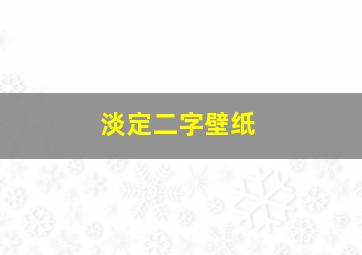 淡定二字壁纸